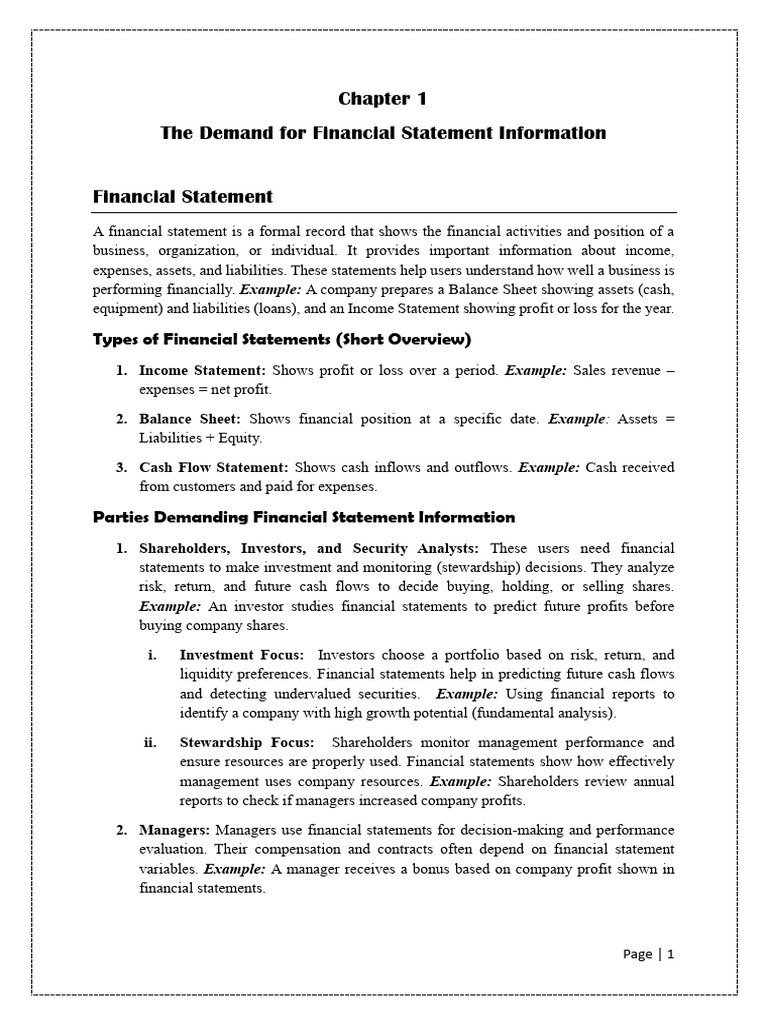 Chapter 1

The Demand for Financial Statement Information

Financial Statement

A financial statement is a formal record that shows the financial activities and position of a business, organization, or individual. It provides important information about income, expenses, assets, and liabilities. These statements help users understand how well a business is performing financially. Example: A company prepares a Balance Sheet showing assets (cash, equipment) and liabilities (loans), and an Income Statement showing profit or loss for the year.

Types of Financial Statements (Short Overview)

1. Income Statement: Shows profit or loss over a period. Example: Sales revenue – expenses = net profit.

2. Balance Sheet: Shows financial position at a specific date. Example: Assets = Liabilities + Equity.

3. Cash Flow Statement: Shows cash inflows and outflows. Example: Cash received from customers and paid for expenses.

Parties Demanding Financial Statement Information

1. Shareholders, Investors, and Security Analysts: These users need financial statements to make investment and monitoring (stewardship) decisions. They analyze risk, return, and future cash flows to decide buying, holding, or selling shares. Example: An investor studies financial statements to predict future profits before buying company shares.

i. Investment Focus: Investors choose a portfolio based on risk, return, and liquidity preferences. Financial statements help in predicting future cash flows and detecting undervalued securities. Example: Using financial reports to identify a company with high growth potential (fundamental analysis).

ii. Stewardship Focus: Shareholders monitor management performance and ensure resources are properly used. Financial statements show how effectively management uses company resources. Example: Shareholders review annual reports to check if managers increased company profits.

2. Managers: Managers use financial statements for decision-making and performance evaluation. Their compensation and contracts often depend on financial statement variables. Example: A manager receives a bonus based on company profit shown in financial statements.

Page | 1